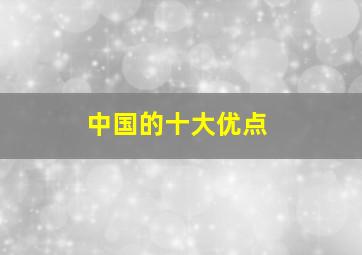 中国的十大优点